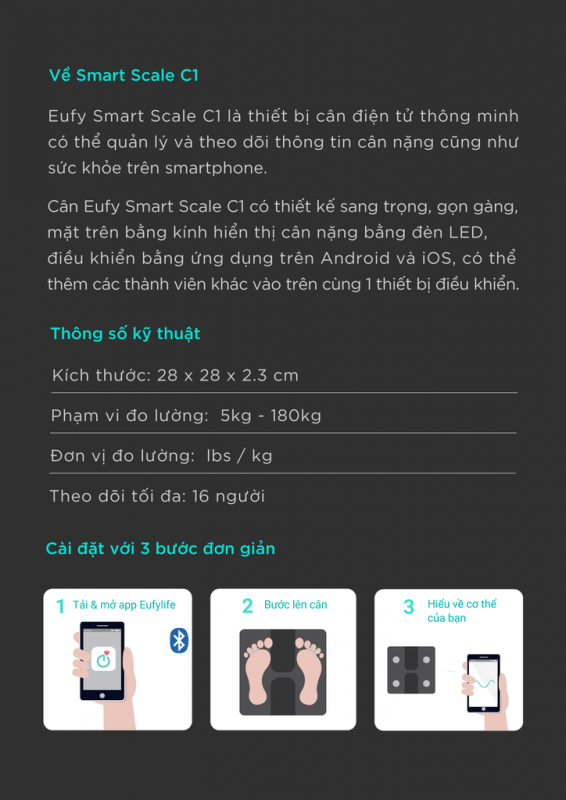 Về Smart Scale C1

Eufy Smart Scale C1 là thiết bị cân điện tử thông minh có thể quản lý và theo dõi thông tin cân nặng cũng như sức khỏe trên smartphone.

Cân Eufy Smart Scale C1 có thiết kế sang trọng, gọn gàng, mặt trên bằng kính hiển thị cân nặng bằng đèn LED, điều khiển bằng ứng dụng trên Android và iOS, có thể thêm các thành viên khác vào trên cùng 1 thiết bị điều khiển.

Thông số kỹ thuật

Kích thước: 28 x 28 x 2.3 cm

Phạm vi đo lường: 5kg - 180kg

Đơn vị đo lường: lbs / kg

Theo dõi tối đa: 16 người

Cài đặt với 3 bước đơn giản

1 Tải & mở app Eufylife

2 Bước lên cân

3 Hiểu về cơ thể của bạn